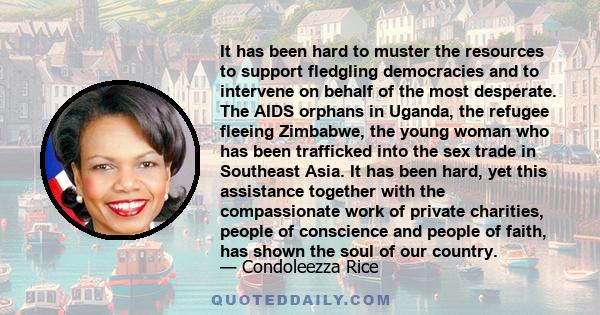 It has been hard to muster the resources to support fledgling democracies and to intervene on behalf of the most desperate. The AIDS orphans in Uganda, the refugee fleeing Zimbabwe, the young woman who has been trafficked into the sex trade in Southeast Asia. It has been hard, yet this assistance together with the compassionate work of private charities, people of conscience and people of faith, has shown the soul of our country.
— Condoleezza Rice

QUOTEDDAILY.COM